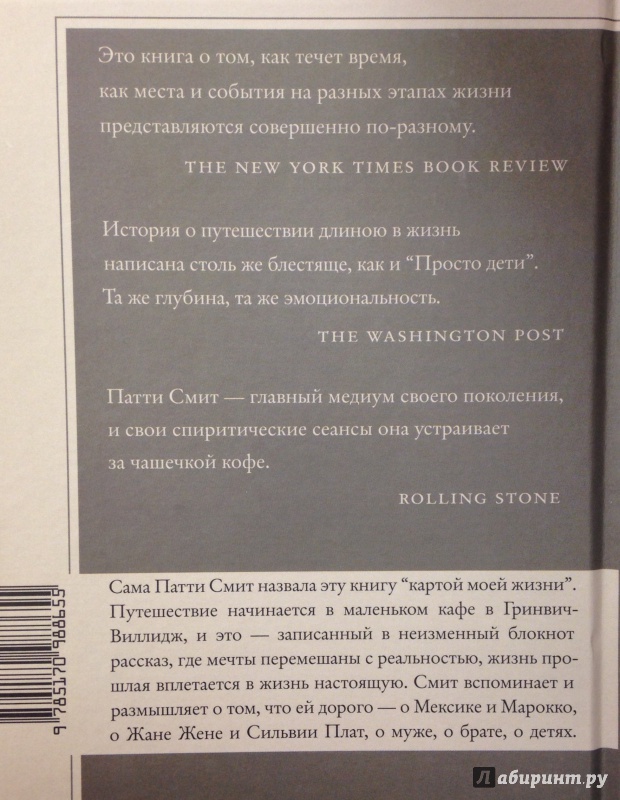 Это книга о том, как течет время, как места и события на разных этапах жизни представляются совершенно по-разному.

THE NEW YORK TIMES BOOK REVIEW

История о путешествии длиною в жизнь написана столь же блестяще, как и "Просто дети". Та же глубина, та же эмоциональность.

THE WASHINGTON POST

Патти Смит — главный медиум своего поколения, и свои спиритические сеансы она устраивает за чашечкой кофе.

ROLLING STONE

Сама Патти Смит назвала эту книгу "картой моей жизни". Путешествие начинается в маленьком кафе в Гринвич-Виллидж, и это — записанный в неизменный блокнот рассказ, где мечты перемешаны с реальностью, жизнь прошлая вплетается в жизнь настоящую. Смит вспоминает и размышляет о том, что ей дорого — о Мексике и Марокко, о Жане Жене и Сильвии Плат, о муже, о брате, о детях.

9785170988655

Лабиринт.ру